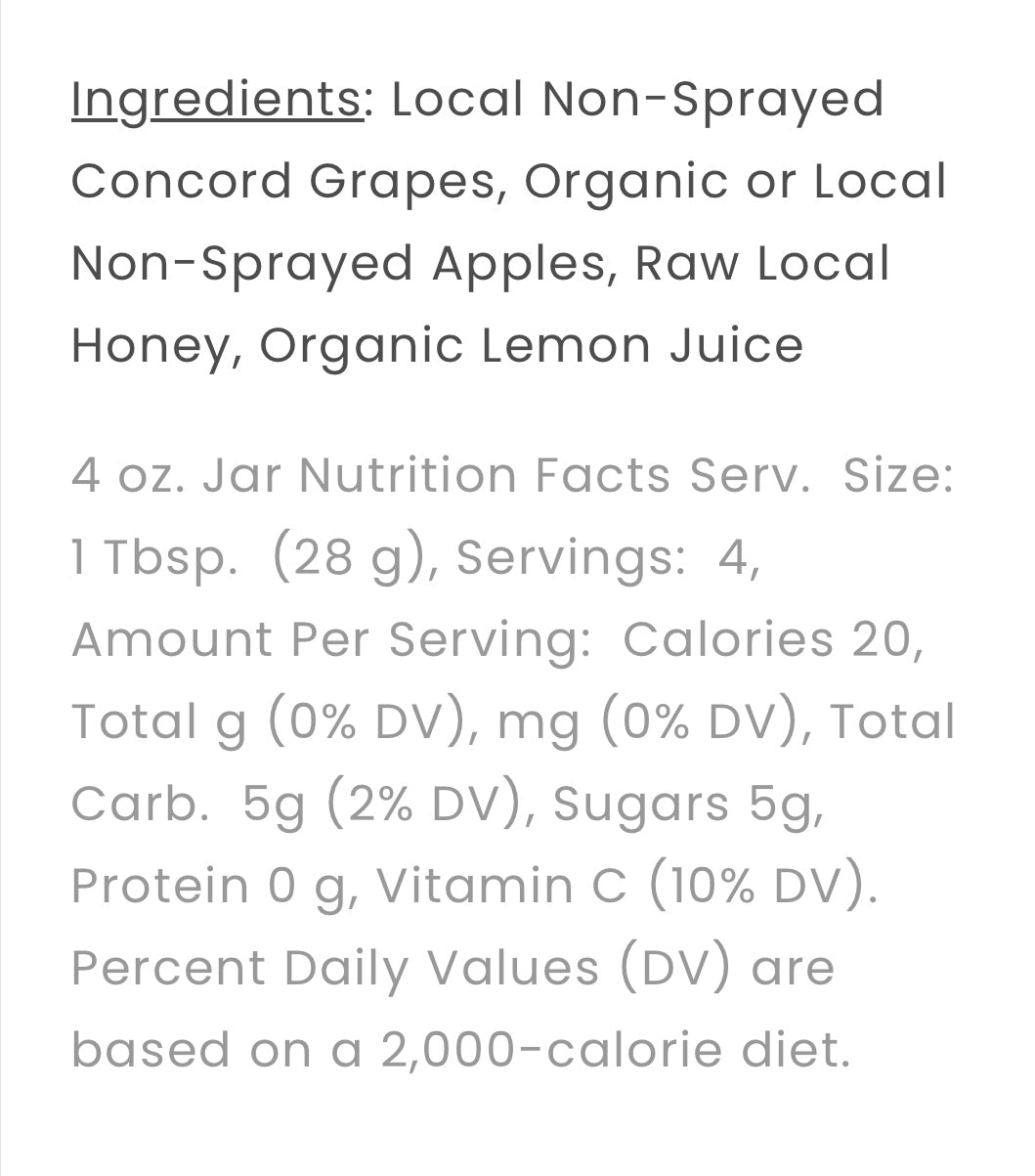 Ingredients: Local Non-Sprayed Concord Grapes, Organic or Local Non-Sprayed Apples, Raw Local Honey, Organic Lemon Juice

4 oz. Jar Nutrition Facts Serv. Size: 1 Tbsp. (28 g), Servings: 4, Amount Per Serving: Calories 20, Total g (0% DV), mg (0% DV), Total Carb. 5g (2% DV), Sugars 5g, Protein 0 g, Vitamin C (10% DV). Percent Daily Values (DV) are based on a 2,000-calorie diet.